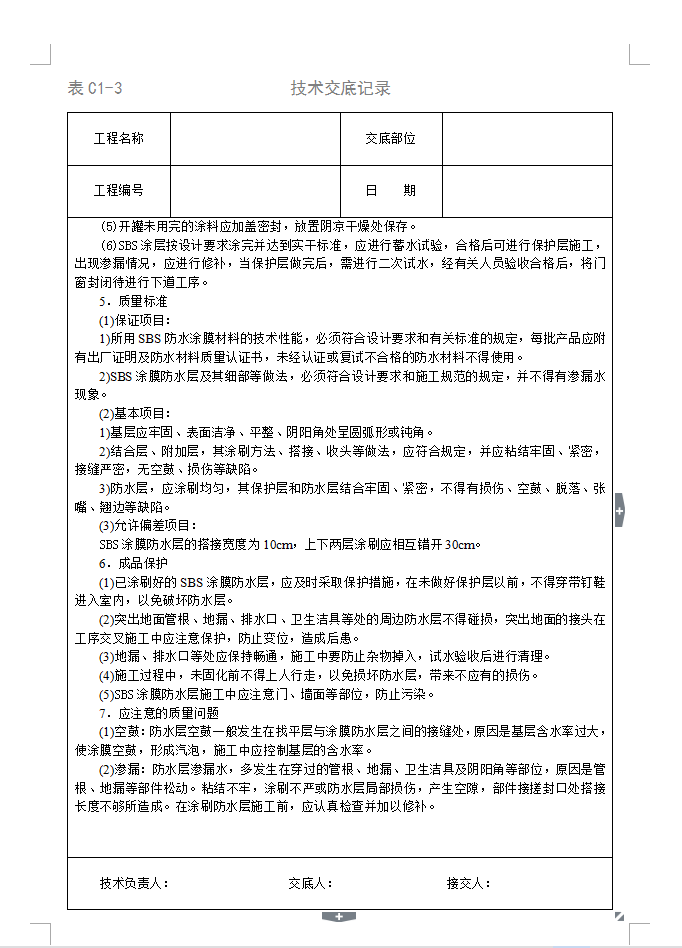 表 C1-3　　　　　　　　　技术交底记录

| 工程名称 | | 交底部位 | |
|---|---|---|---|
| 工程编号 | | 日　期 | |

(5)开罐未用完的涂料应加盖密封，放置阴凉干燥处保存。

(6)SBS 涂层按设计要求涂完并达到实干标准，应进行蓄水试验，合格后可进行保护层施工，出现渗漏情况，应进行修补，当保护层做完后，需进行二次试水，经有关人员验收合格后，将门窗封闭待进行下道工序。

5．质量标准

(1)保证项目：

1)所用 SBS 防水涂膜材料的技术性能，必须符合设计要求和有关标准的规定，每批产品应附有出厂证明及防水材料质量认证书，未经认证或复试不合格的防水材料不得使用。

2)SBS 涂膜防水层及其细部等做法，必须符合设计要求和施工规范的规定，并不得有渗漏水现象。

(2)基本项目：

1)基层应牢固、表面洁净、平整、阴阳角处呈圆弧形或钝角。

2)结合层、附加层，其涂刷方法、搭接、收头等做法，应符合规定，并应粘结牢固、紧密，接缝严密，无空鼓、损伤等缺陷。

3)防水层，应涂刷均匀，其保护层和防水层结合牢固、紧密，不得有损伤、空鼓、脱落、张嘴、翘边等缺陷。

(3)允许偏差项目：

SBS 涂膜防水层的搭接宽度为 10cm，上下两层涂刷应相互错开 30cm。

6．成品保护

(1)已涂刷好的 SBS 涂膜防水层，应及时采取保护措施，在未做好保护层以前，不得穿带钉鞋进入室内，以免破坏防水层。

(2)突出地面管根、地漏、排水口、卫生洁具等处的周边防水层不得碰损，突出地面的接头在工序交叉施工中应注意保护，防止变位，造成后患。

(3)地漏、排水口等处应保持畅通，施工中要防止杂物掉入，试水验收后进行清理。

(4)施工过程中，未固化前不得上人行走，以免损坏防水层，带来不应有的损伤。

(5)SBS 涂膜防水层施工中应注意门、墙面等部位，防止污染。

7．应注意的质量问题

(1)空鼓：防水层空鼓一般发生在找平层与涂膜防水层之间的接缝处，原因是基层含水率过大，使涂膜空鼓，形成汽泡，施工中应控制基层的含水率。

(2)渗漏：防水层渗漏水，多发生在穿过的管根、地漏、卫生洁具及阴阳角等部位，原因是管根、地漏等部件松动。粘结不牢，涂刷不严或防水层局部损伤，产生空隙，部件接搓封口处搭接长度不够所造成。在涂刷防水层施工前，应认真检查并加以修补。

技术负责人：　　　　交底人：　　　　接交人：